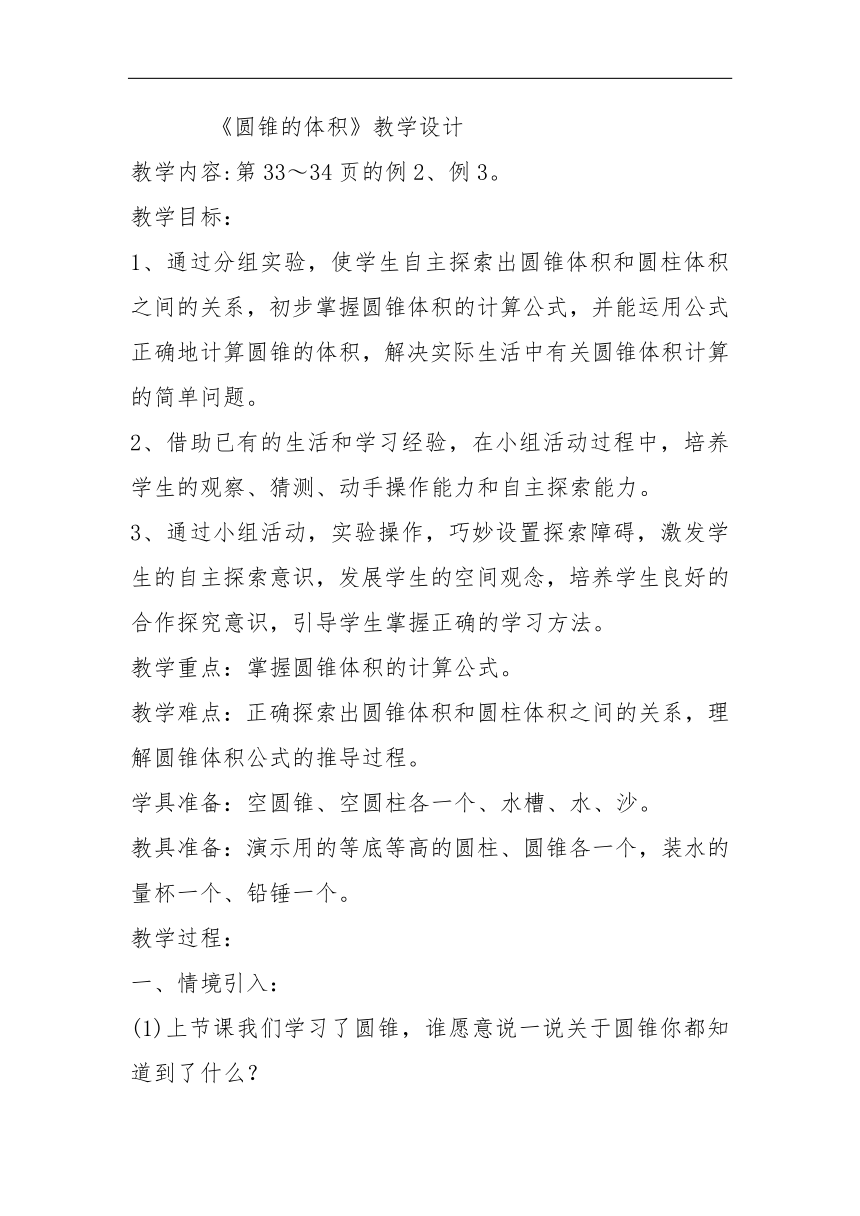 《圆锥的体积》教学设计

教学内容:第 33～34 页的例 2、例 3。

教学目标：

1、通过分组实验，使学生自主探索出圆锥体积和圆柱体积之间的关系，初步掌握圆锥体积的计算公式，并能运用公式正确地计算圆锥的体积，解决实际生活中有关圆锥体积计算的简单问题。

2、借助已有的生活和学习经验，在小组活动过程中，培养学生的观察、猜测、动手操作能力和自主探索能力。

3、通过小组活动，实验操作，巧妙设置探索障碍，激发学生的自主探索意识，发展学生的空间观念，培养学生良好的合作探究意识，引导学生掌握正确的学习方法。

教学重点：掌握圆锥体积的计算公式。

教学难点：正确探索出圆锥体积和圆柱体积之间的关系，理解圆锥体积公式的推导过程。

学具准备：空圆锥、空圆柱各一个、水槽、水、沙。

教具准备：演示用的等底等高的圆柱、圆锥各一个，装水的量杯一个、铅锤一个。

教学过程：

一、情境引入：

(1)上节课我们学习了圆锥，谁愿意说一说关于圆锥你都知道到了什么？